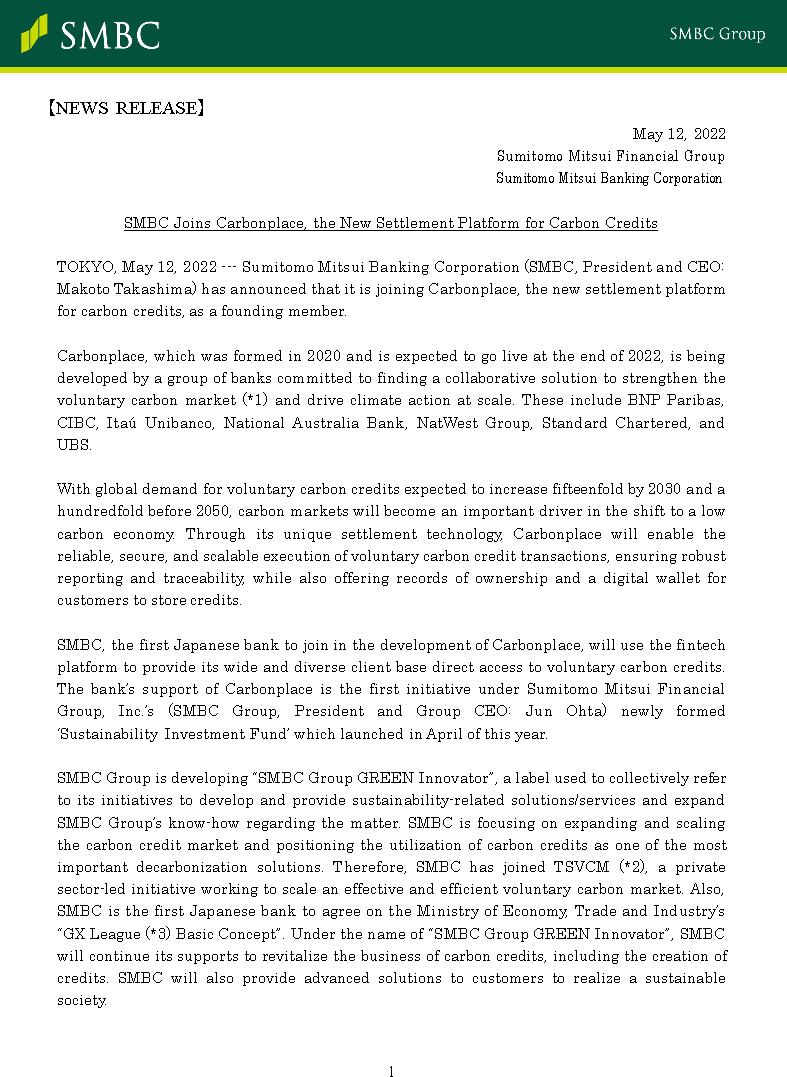 SMBC

SMBC Group

【NEWS RELEASE】

May 12, 2022
Sumitomo Mitsui Financial Group
Sumitomo Mitsui Banking Corporation

SMBC Joins Carbonplace, the New Settlement Platform for Carbon Credits

TOKYO, May 12, 2022 --- Sumitomo Mitsui Banking Corporation (SMBC, President and CEO: Makoto Takashima) has announced that it is joining Carbonplace, the new settlement platform for carbon credits, as a founding member.

Carbonplace, which was formed in 2020 and is expected to go live at the end of 2022, is being developed by a group of banks committed to finding a collaborative solution to strengthen the voluntary carbon market (*1) and drive climate action at scale. These include BNP Paribas, CIBC, Itaú Unibanco, National Australia Bank, NatWest Group, Standard Chartered, and UBS.

With global demand for voluntary carbon credits expected to increase fifteenfold by 2030 and a hundredfold before 2050, carbon markets will become an important driver in the shift to a low carbon economy. Through its unique settlement technology, Carbonplace will enable the reliable, secure, and scalable execution of voluntary carbon credit transactions, ensuring robust reporting and traceability, while also offering records of ownership and a digital wallet for customers to store credits.

SMBC, the first Japanese bank to join in the development of Carbonplace, will use the fintech platform to provide its wide and diverse client base direct access to voluntary carbon credits. The bank's support of Carbonplace is the first initiative under Sumitomo Mitsui Financial Group, Inc.'s (SMBC Group, President and Group CEO: Jun Ohta) newly formed 'Sustainability Investment Fund' which launched in April of this year.

SMBC Group is developing "SMBC Group GREEN Innovator", a label used to collectively refer to its initiatives to develop and provide sustainability-related solutions/services and expand SMBC Group's know-how regarding the matter. SMBC is focusing on expanding and scaling the carbon credit market and positioning the utilization of carbon credits as one of the most important decarbonization solutions. Therefore, SMBC has joined TSVCM (*2), a private sector-led initiative working to scale an effective and efficient voluntary carbon market. Also, SMBC is the first Japanese bank to agree on the Ministry of Economy, Trade and Industry's "GX League (*3) Basic Concept". Under the name of "SMBC Group GREEN Innovator", SMBC will continue its supports to revitalize the business of carbon credits, including the creation of credits. SMBC will also provide advanced solutions to customers to realize a sustainable society.

1